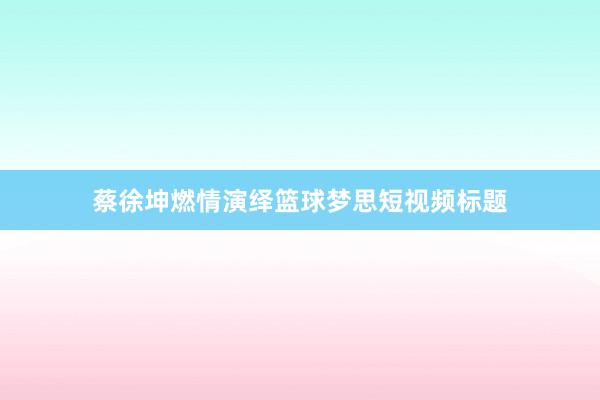 蔡徐坤燃情演绎篮球梦思短视频标题